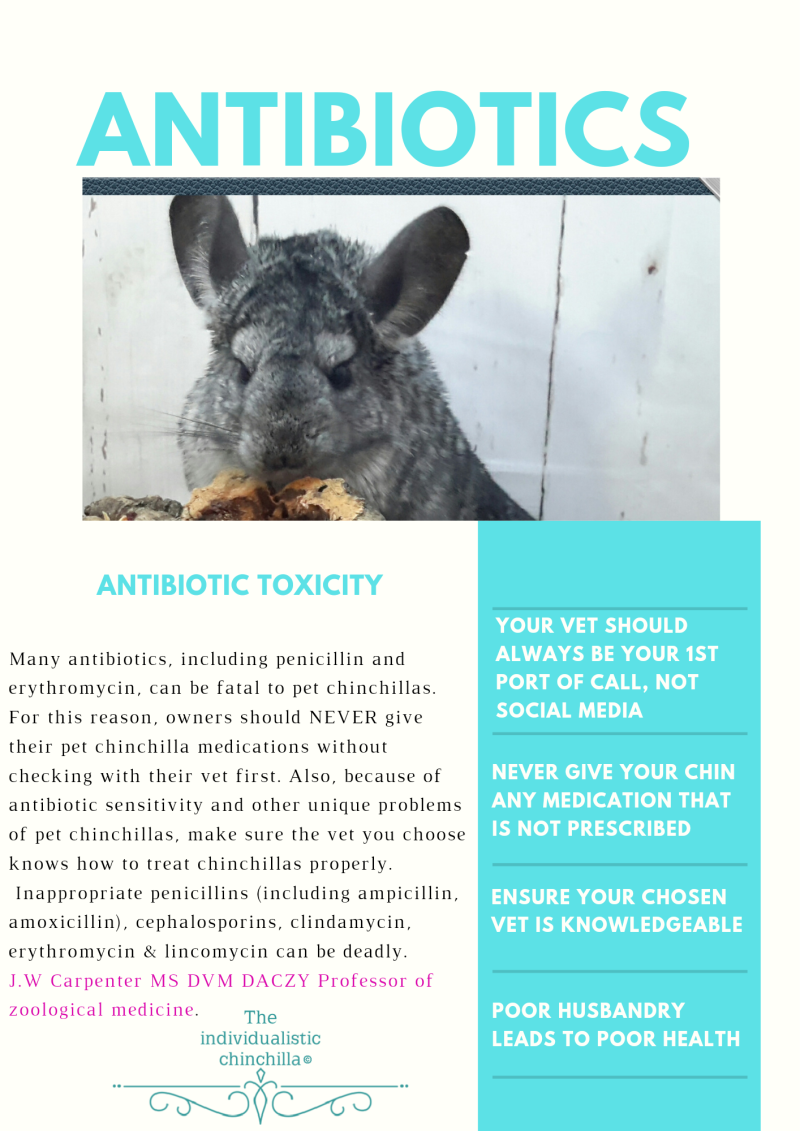 ANTIBIOTICS

ANTIBIOTIC TOXICITY

Many antibiotics, including penicillin and erythromycin, can be fatal to pet chinchillas. For this reason, owners should NEVER give their pet chinchilla medications without checking with their vet first. Also, because of antibiotic sensitivity and other unique problems of pet chinchillas, make sure the vet you choose knows how to treat chinchillas properly. Inappropriate penicillins (including ampicillin, amoxicillin), cephalosporins, clindamycin, erythromycin & lincomycin can be deadly. J.W Carpenter MS DVM DACZY Professor of zoological medicine.

The individualistic chinchilla©

YOUR VET SHOULD ALWAYS BE YOUR 1ST PORT OF CALL, NOT SOCIAL MEDIA

NEVER GIVE YOUR CHIN ANY MEDICATION THAT IS NOT PRESCRIBED

ENSURE YOUR CHOSEN VET IS KNOWLEDGEABLE

POOR HUSBANDRY LEADS TO POOR HEALTH